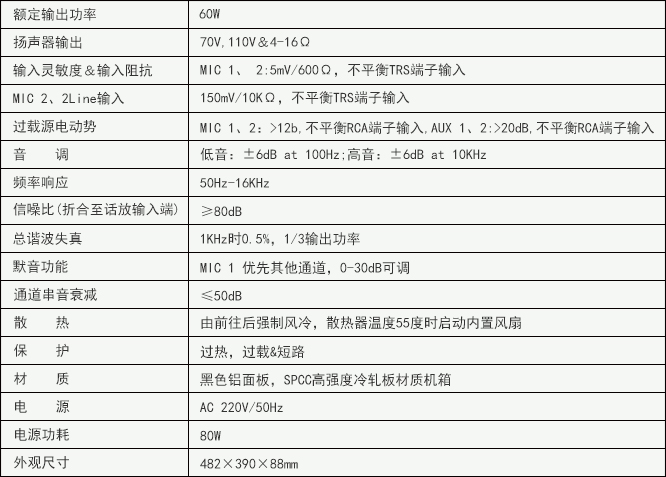 | 额定输出功率 | 60W |
|---|---|
| 扬声器输出 | 70V,110V＆4-16Ω |
| 输入灵敏度＆输入阻抗 | MIC 1、 2:5mV/600Ω，不平衡TRS端子输入 |
| MIC 2、2Line输入 | 150mV/10KΩ，不平衡TRS端子输入 |
| 过载源电动势 | MIC 1、2：>12b,不平衡RCA端子输入,AUX 1、2:>20dB,不平衡RCA端子输入 |
| 音　　调 | 低音：±6dB at 100Hz;高音：±6dB at 10KHz |
| 频率响应 | 50Hz-16KHz |
| 信噪比(折合至话放输入端) | ≥80dB |
| 总谐波失真 | 1KHz时0.5%，1/3输出功率 |
| 默音功能 | MIC 1 优先其他通道，0-30dB可调 |
| 通道串音衰减 | ≤50dB |
| 散　　热 | 由前往后强制风冷，散热器温度55度时启动内置风扇 |
| 保　　护 | 过热，过载&短路 |
| 材　　质 | 黑色铝面板，SPCC高强度冷轧板材质机箱 |
| 电　　源 | AC 220V/50Hz |
| 电源功耗 | 80W |
| 外观尺寸 | 482×390×88㎜ |